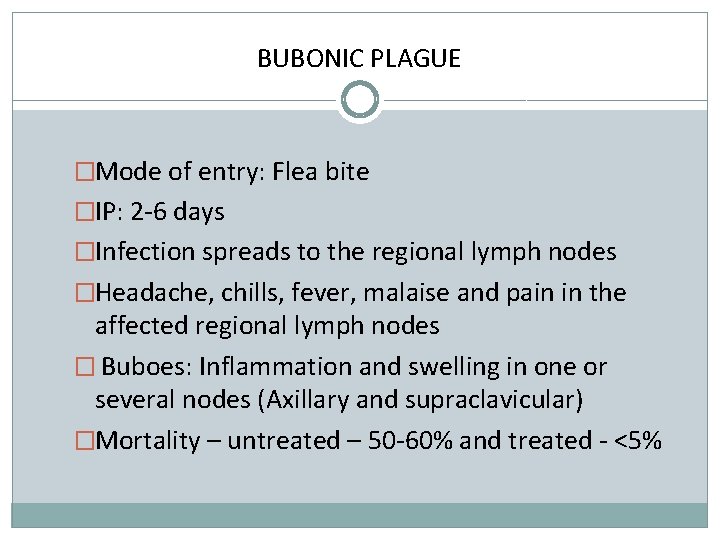 BUBONIC PLAGUE

□Mode of entry: Flea bite

□IP: 2-6 days

□Infection spreads to the regional lymph nodes

□Headache, chills, fever, malaise and pain in the affected regional lymph nodes

□ Buboes: Inflammation and swelling in one or several nodes (Axillary and supraclavicular)

□Mortality – untreated – 50-60% and treated - <5%